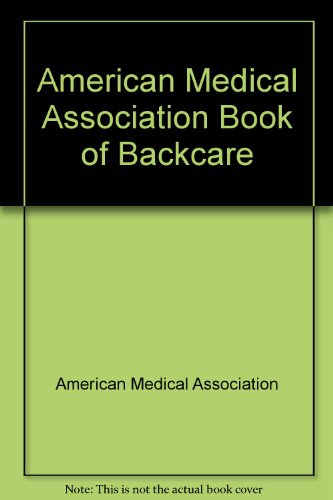 American Medical Association Book of Backcare

American Medical Association

Note: This is not the actual book cover